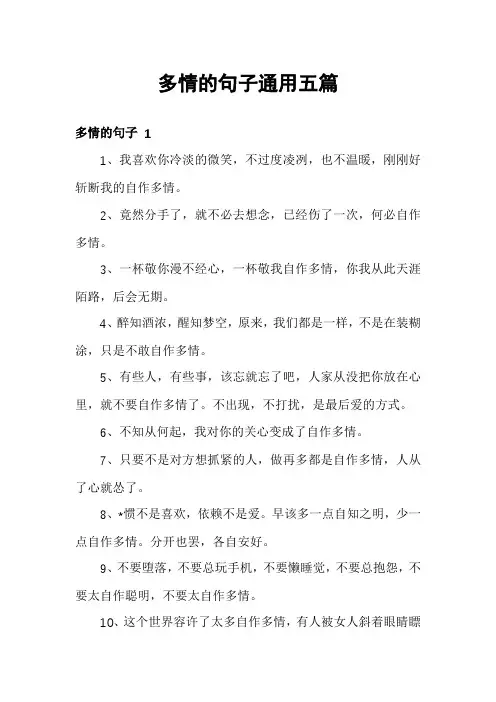 多情的句子通用五篇

多情的句子 1

1、我喜欢你冷淡的微笑，不过度凌冽，也不温暖，刚刚好斩断我的自作多情。

2、竟然分手了，就不必去想念，已经伤了一次，何必自作多情。

3、一杯敬你漫不经心，一杯敬我自作多情，你我从此天涯陌路，后会无期。

4、醉知酒浓，醒知梦空，原来，我们都是一样，不是在装糊涂，只是不敢自作多情。

5、有些人，有些事，该忘就忘了吧，人家从没把你放在心里，就不要自作多情了。不出现，不打扰，是最后爱的方式。

6、不知从何起，我对你的关心变成了自作多情。

7、只要不是对方想抓紧的人，做再多都是自作多情，人从了心就怂了。

8、*惯不是喜欢，依赖不是爱。早该多一点自知之明，少一点自作多情。分开也罢，各自安好。

9、不要堕落，不要总玩手机，不要懒睡觉，不要总抱怨，不要太自作聪明，不要太自作多情。

10、这个世界容许了太多自作多情，有人被女人斜着眼睛瞟